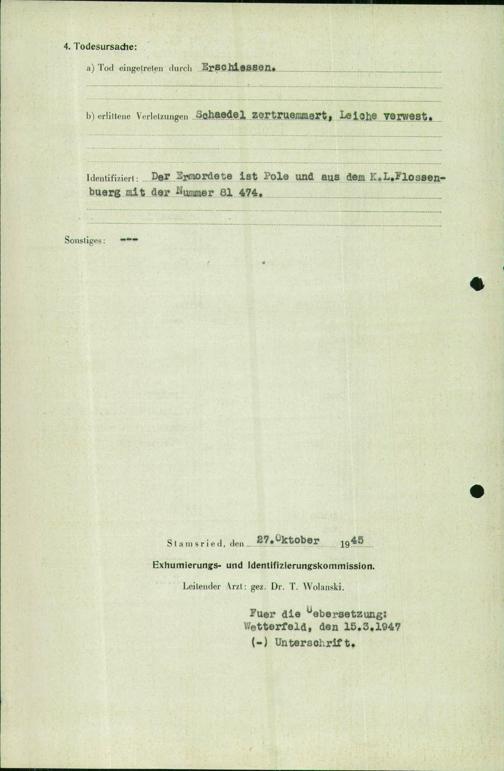 4. Todesursache:

a) Tod eingetreten durch Erschiessen.

b) erlittene Verletzungen Schaedel zertruemmert, Leiche verwest.

Identifiziert: Der Ermordete ist Pole und aus dem K.L.Flossenbuerg mit der Nummer 81 474.

Sonstiges: ---

Stamsried, den 27.Oktober 1945

Exhumierungs- und Identifizierungskommission.

Leitender Arzt: gez. Dr. T. Wolanski.

Fuer die Uebersetzung:
Wetterfeld, den 15.3.1947
(-) Unterschrift.